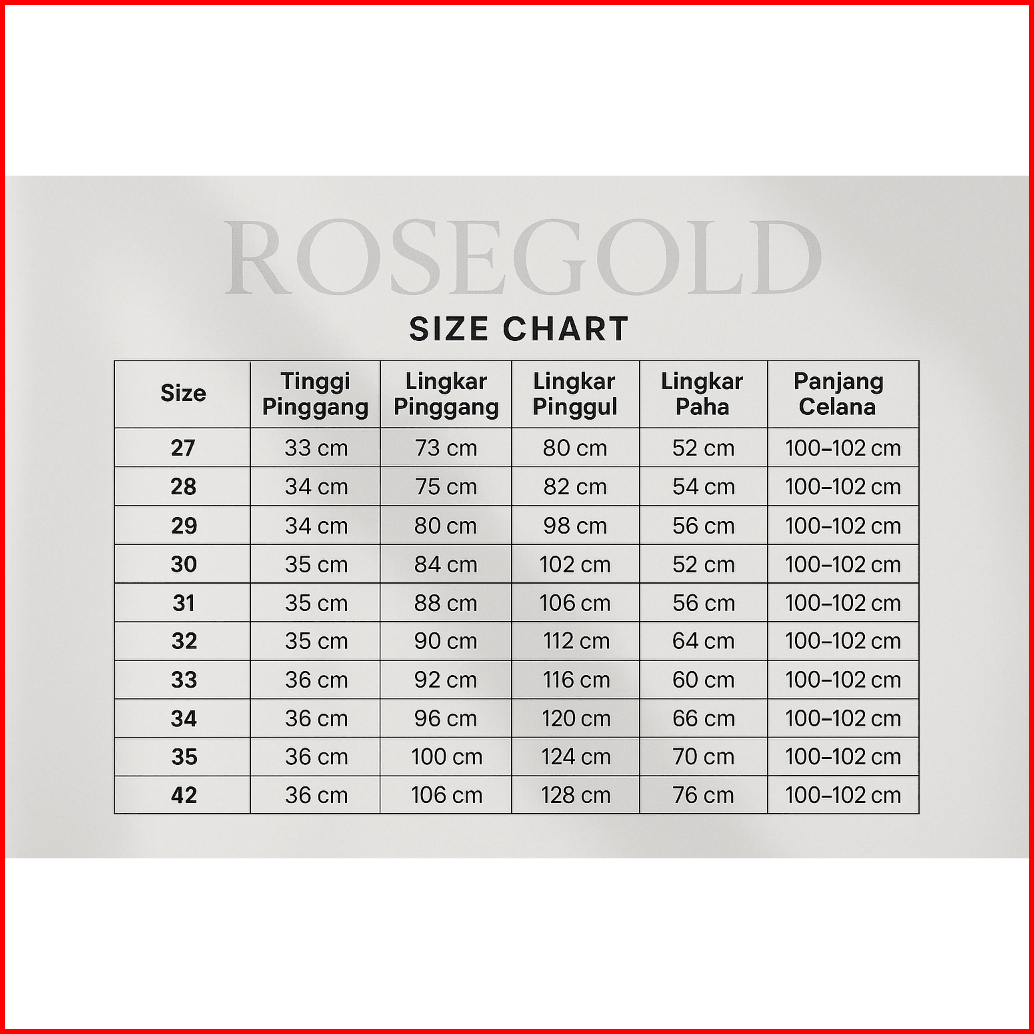 ROSEGOLD

SIZE CHART

| Size | Tinggi Pinggang | Lingkar Pinggang | Lingkar Pinggul | Lingkar Paha | Panjang Celana |
|---|---|---|---|---|---|
| 27 | 33 cm | 73 cm | 80 cm | 52 cm | 100–102 cm |
| 28 | 34 cm | 75 cm | 82 cm | 54 cm | 100–102 cm |
| 29 | 34 cm | 80 cm | 98 cm | 56 cm | 100–102 cm |
| 30 | 35 cm | 84 cm | 102 cm | 52 cm | 100–102 cm |
| 31 | 35 cm | 88 cm | 106 cm | 56 cm | 100–102 cm |
| 32 | 35 cm | 90 cm | 112 cm | 64 cm | 100–102 cm |
| 33 | 36 cm | 92 cm | 116 cm | 60 cm | 100–102 cm |
| 34 | 36 cm | 96 cm | 120 cm | 66 cm | 100–102 cm |
| 35 | 36 cm | 100 cm | 124 cm | 70 cm | 100–102 cm |
| 42 | 36 cm | 106 cm | 128 cm | 76 cm | 100–102 cm |